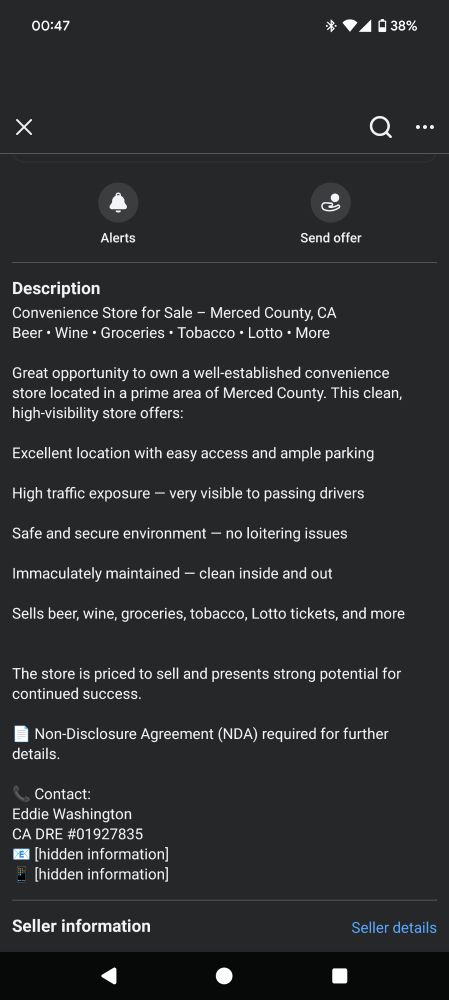 00:47
38%

Alerts
Send offer

Description
Convenience Store for Sale – Merced County, CA
Beer • Wine • Groceries • Tobacco • Lotto • More

Great opportunity to own a well-established convenience store located in a prime area of Merced County. This clean, high-visibility store offers:

Excellent location with easy access and ample parking

High traffic exposure — very visible to passing drivers

Safe and secure environment — no loitering issues

Immaculately maintained — clean inside and out

Sells beer, wine, groceries, tobacco, Lotto tickets, and more

The store is priced to sell and presents strong potential for continued success.

📄 Non-Disclosure Agreement (NDA) required for further details.

📞 Contact:
Eddie Washington
CA DRE #01927835
📧 [hidden information]
📱 [hidden information]

Seller information
Seller details